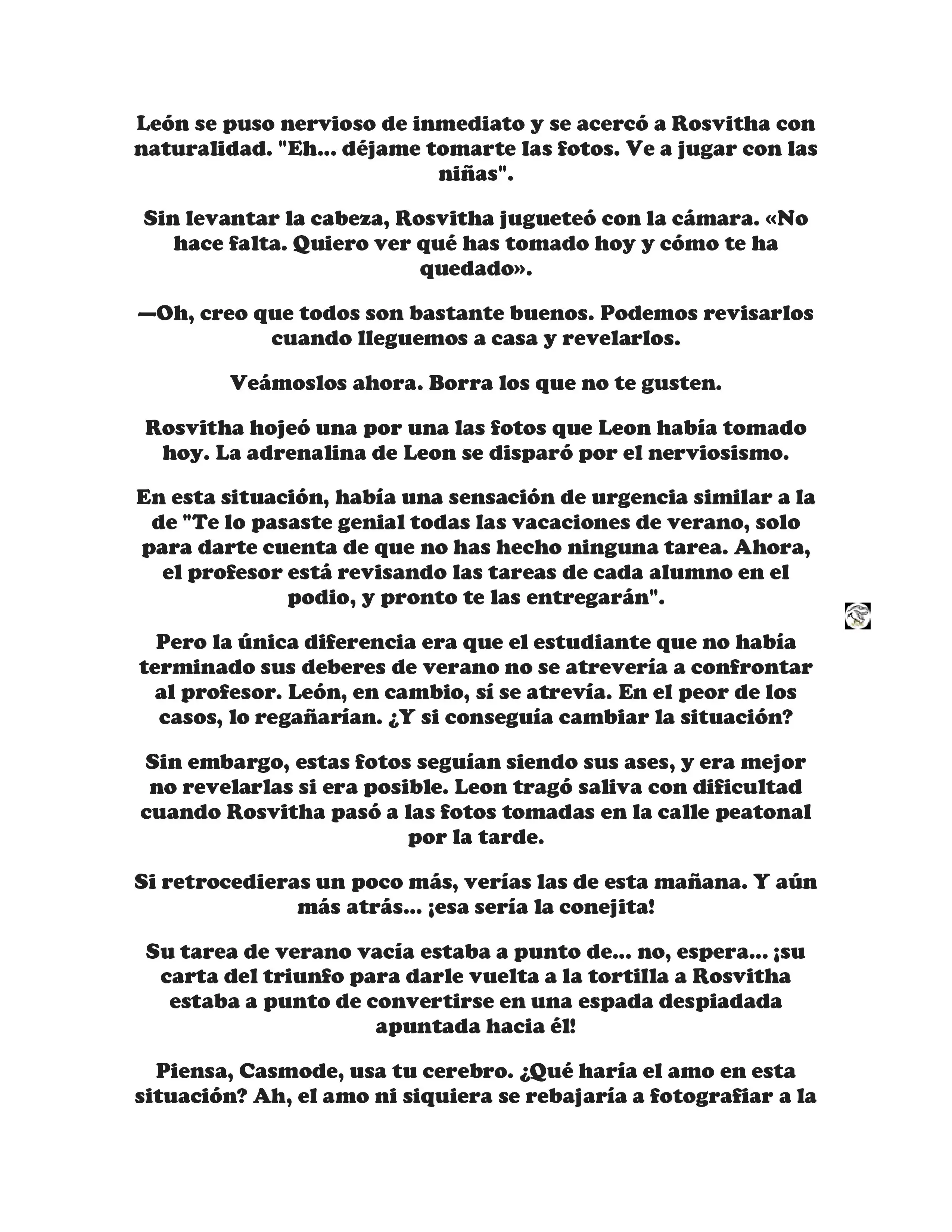 León se puso nervioso de inmediato y se acercó a Rosvitha con naturalidad. "Eh... déjame tomarte las fotos. Ve a jugar con las niñas".

Sin levantar la cabeza, Rosvitha jugueteó con la cámara. «No hace falta. Quiero ver qué has tomado hoy y cómo te ha quedado».

—Oh, creo que todos son bastante buenos. Podemos revisarlos cuando lleguemos a casa y revelarlos.

Veámoslos ahora. Borra los que no te gusten.

Rosvitha hojeó una por una las fotos que Leon había tomado hoy. La adrenalina de Leon se disparó por el nerviosismo.

En esta situación, había una sensación de urgencia similar a la de "Te lo pasaste genial todas las vacaciones de verano, solo para darte cuenta de que no has hecho ninguna tarea. Ahora, el profesor está revisando las tareas de cada alumno en el podio, y pronto te las entregarán".

Pero la única diferencia era que el estudiante que no había terminado sus deberes de verano no se atrevería a confrontar al profesor. León, en cambio, sí se atrevía. En el peor de los casos, lo regañarían. ¿Y si conseguía cambiar la situación?

Sin embargo, estas fotos seguían siendo sus ases, y era mejor no revelarlas si era posible. Leon tragó saliva con dificultad cuando Rosvitha pasó a las fotos tomadas en la calle peatonal por la tarde.

Si retrocedieras un poco más, verías las de esta mañana. Y aún más atrás... ¡esa sería la conejita!

Su tarea de verano vacía estaba a punto de... no, espera... ¡su carta del triunfo para darle vuelta a la tortilla a Rosvitha estaba a punto de convertirse en una espada despiadada apuntada hacia él!

Piensa, Casmode, usa tu cerebro. ¿Qué haría el amo en esta situación? Ah, el amo ni siquiera se rebajaría a fotografiar a la